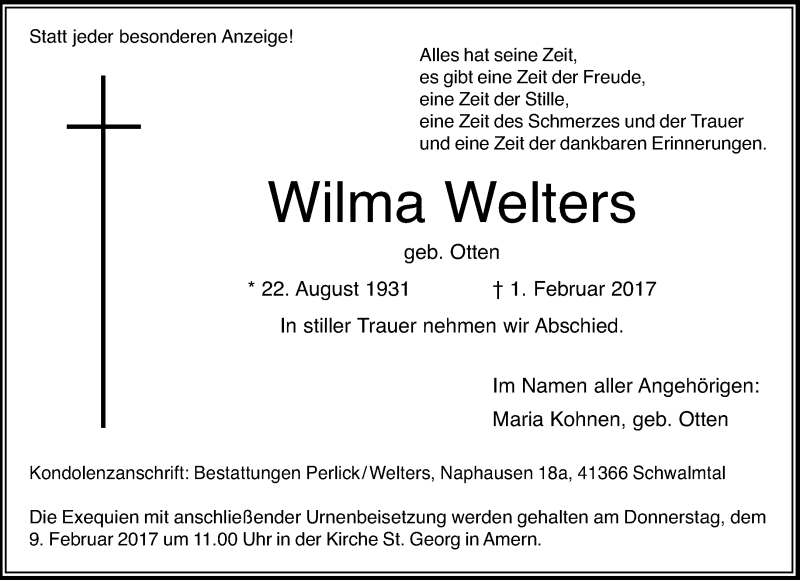 Statt jeder besonderen Anzeige!

Alles hat seine Zeit,
es gibt eine Zeit der Freude,
eine Zeit der Stille,
eine Zeit des Schmerzes und der Trauer
und eine Zeit der dankbaren Erinnerungen.

Wilma Welters

geb. Otten

* 22. August 1931 † 1. Februar 2017

In stiller Trauer nehmen wir Abschied.

Im Namen aller Angehörigen:
Maria Kohnen, geb. Otten

Kondolenzanschrift: Bestattungen Perlick/Welters, Naphausen 18a, 41366 Schwalmtal

Die Exequien mit anschließender Urnenbeisetzung werden gehalten am Donnerstag, dem 9. Februar 2017 um 11.00 Uhr in der Kirche St. Georg in Amern.